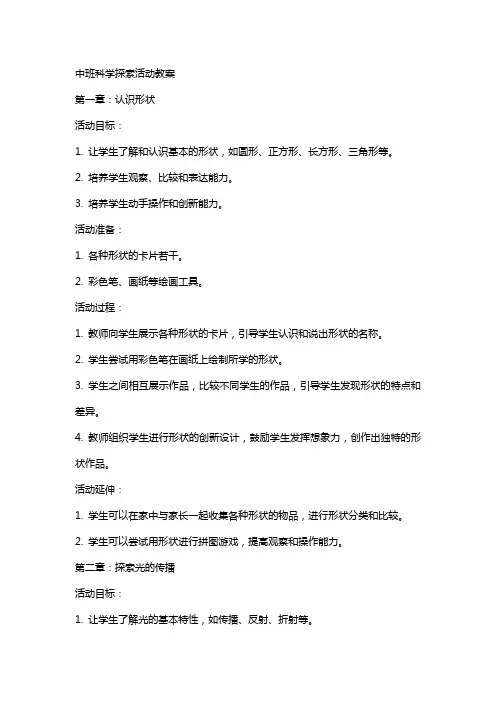 中班科学探索活动教案

第一章：认识形状

活动目标：

1. 让学生了解和认识基本的形状，如圆形、正方形、长方形、三角形等。

2. 培养学生观察、比较和表达能力。

3. 培养学生动手操作和创新能力。

活动准备：

1. 各种形状的卡片若干。

2. 彩色笔、画纸等绘画工具。

活动过程：

1. 教师向学生展示各种形状的卡片，引导学生认识和说出形状的名称。

2. 学生尝试用彩色笔在画纸上绘制所学的形状。

3. 学生之间相互展示作品，比较不同学生的作品，引导学生发现形状的特点和差异。

4. 教师组织学生进行形状的创新设计，鼓励学生发挥想象力，创作出独特的形状作品。

活动延伸：

1. 学生可以在家中与家长一起收集各种形状的物品，进行形状分类和比较。

2. 学生可以尝试用形状进行拼图游戏，提高观察和操作能力。

第二章：探索光的传播

活动目标：

1. 让学生了解光的基本特性，如传播、反射、折射等。